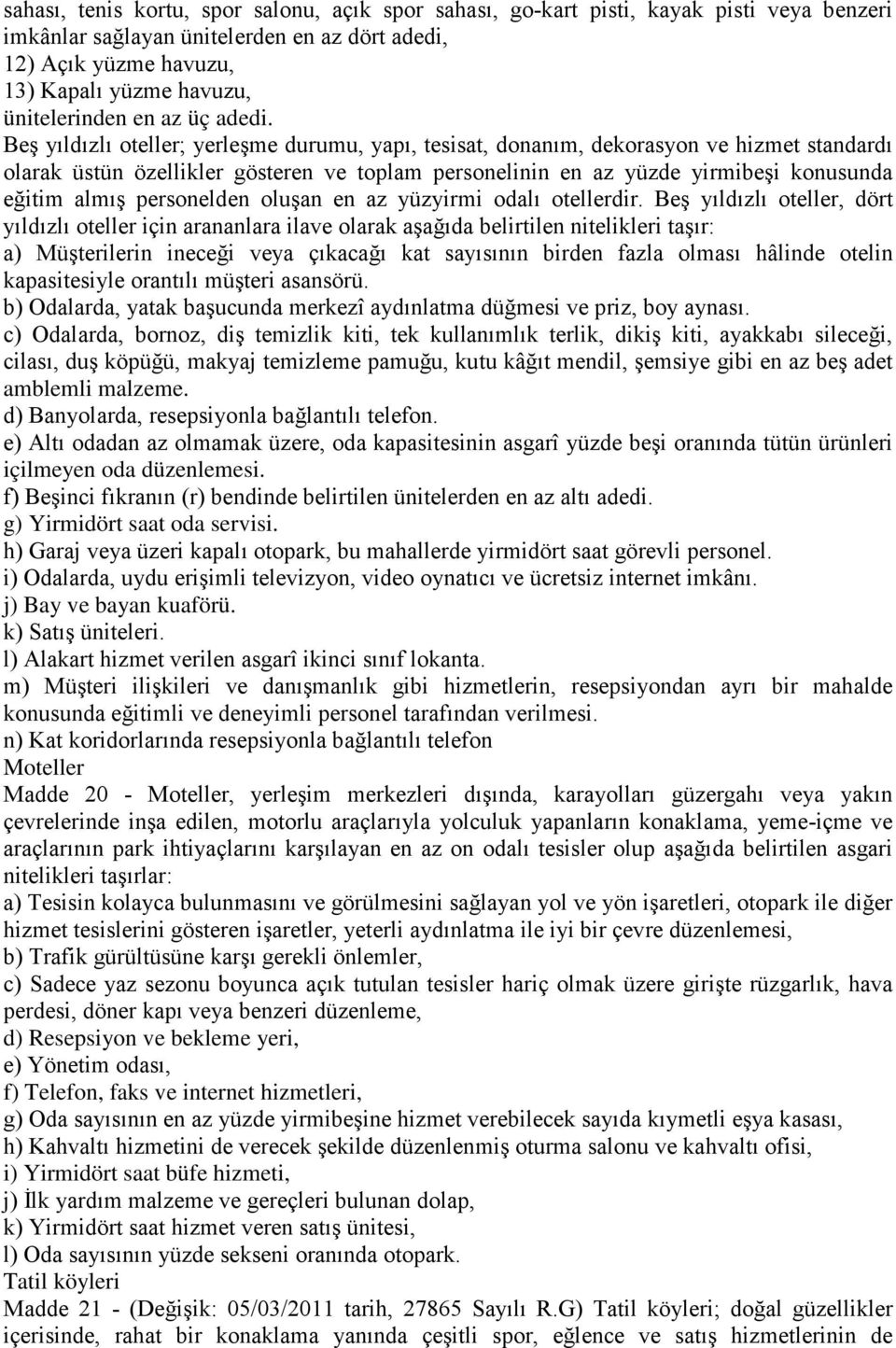 sahası, tenis kortu, spor salonu, açık spor sahası, go-kart pisti, kayak pisti veya benzeri imkânlar sağlayan ünitelerden en az dört adedi,
12) Açık yüzme havuzu,
13) Kapalı yüzme havuzu,
ünitelerinden en az üç adedi.

Beş yıldızlı oteller; yerleşme durumu, yapı, tesisat, donanım, dekorasyon ve hizmet standardı olarak üstün özellikler gösteren ve toplam personelinin en az yüzde yirmibeşi konusunda eğitim almış personelden oluşan en az yüzyirmi odalı otellerdir. Beş yıldızlı oteller, dört yıldızlı oteller için arananlara ilave olarak aşağıda belirtilen nitelikleri taşır:
a) Müşterilerin ineceği veya çıkacağı kat sayısının birden fazla olması hâlinde otelin kapasitesiyle orantılı müşteri asansörü.
b) Odalarda, yatak başucunda merkezî aydınlatma düğmesi ve priz, boy aynası.
c) Odalarda, bornoz, diş temizlik kiti, tek kullanımlık terlik, dikiş kiti, ayakkabı sileceği, cilası, duş köpüğü, makyaj temizleme pamuğu, kutu kâğıt mendil, şemsiye gibi en az beş adet amblemli malzeme.
d) Banyolarda, resepsiyonla bağlantılı telefon.
e) Altı odadan az olmamak üzere, oda kapasitesinin asgarî yüzde beşi oranında tütün ürünleri içilmeyen oda düzenlemesi.
f) Beşinci fıkranın (r) bendinde belirtilen ünitelerden en az altı adedi.
g) Yirmidört saat oda servisi.
h) Garaj veya üzeri kapalı otopark, bu mahallerde yirmidört saat görevli personel.
i) Odalarda, uydu erişimli televizyon, video oynatıcı ve ücretsiz internet imkânı.
j) Bay ve bayan kuaförü.
k) Satış üniteleri.
l) Alakart hizmet verilen asgarî ikinci sınıf lokanta.
m) Müşteri ilişkileri ve danışmanlık gibi hizmetlerin, resepsiyondan ayrı bir mahalde konusunda eğitimli ve deneyimli personel tarafından verilmesi.
n) Kat koridorlarında resepsiyonla bağlantılı telefon
Moteller
Madde 20 - Moteller, yerleşim merkezleri dışında, karayolları güzergahı veya yakın çevrelerinde inşa edilen, motorlu araçlarıyla yolculuk yapanların konaklama, yeme-içme ve araçlarının park ihtiyaçlarını karşılayan en az on odalı tesisler olup aşağıda belirtilen asgari nitelikleri taşırlar:
a) Tesisin kolayca bulunmasını ve görülmesini sağlayan yol ve yön işaretleri, otopark ile diğer hizmet tesislerini gösteren işaretler, yeterli aydınlatma ile iyi bir çevre düzenlemesi,
b) Trafik gürültüsüne karşı gerekli önlemler,
c) Sadece yaz sezonu boyunca açık tutulan tesisler hariç olmak üzere girişte rüzgarlık, hava perdesi, döner kapı veya benzeri düzenleme,
d) Resepsiyon ve bekleme yeri,
e) Yönetim odası,
f) Telefon, faks ve internet hizmetleri,
g) Oda sayısının en az yüzde yirmibeşine hizmet verebilecek sayıda kıymetli eşya kasası,
h) Kahvaltı hizmetini de verecek şekilde düzenlenmiş oturma salonu ve kahvaltı ofisi,
i) Yirmidört saat büfe hizmeti,
j) İlk yardım malzeme ve gereçleri bulunan dolap,
k) Yirmidört saat hizmet veren satış ünitesi,
l) Oda sayısının yüzde sekseni oranında otopark.
Tatil köyleri
Madde 21 - (Değişik: 05/03/2011 tarih, 27865 Sayılı R.G) Tatil köyleri; doğal güzellikler içerisinde, rahat bir konaklama yanında çeşitli spor, eğlence ve satış hizmetlerinin de